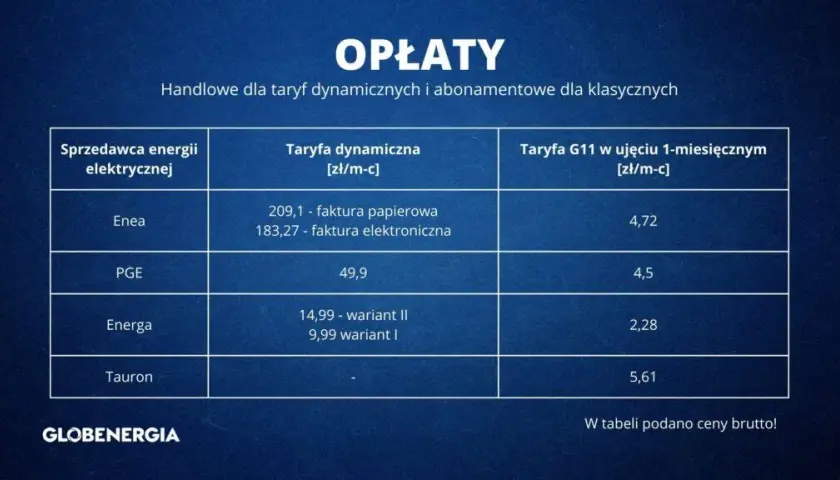 OPŁATY

Handlowe dla taryf dynamicznych i abonamentowe dla klasycznych

| Sprzedawca energii elektrycznej | Taryfa dynamiczna [zł/m-c] | Taryfa G11 w ujęciu 1-miesięcznym [zł/m-c] |
|---|---|---|
| Enea | 209,1 - faktura papierowa 183,27 - faktura elektroniczna | 4,72 |
| PGE | 49,9 | 4,5 |
| Energa | 14,99 - wariant II 9,99 wariant I | 2,28 |
| Tauron | - | 5,61 |

GLOBENERGIA

W tabeli podano ceny brutto!